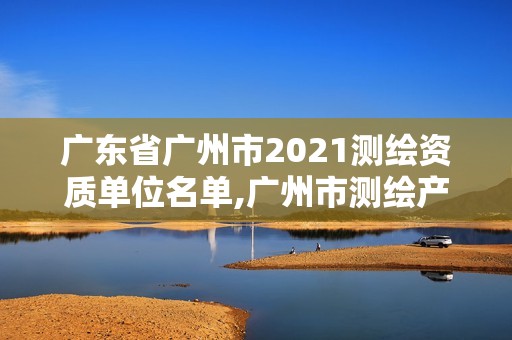 广东省广州市2021测绘资质单位名单,广州市测绘产